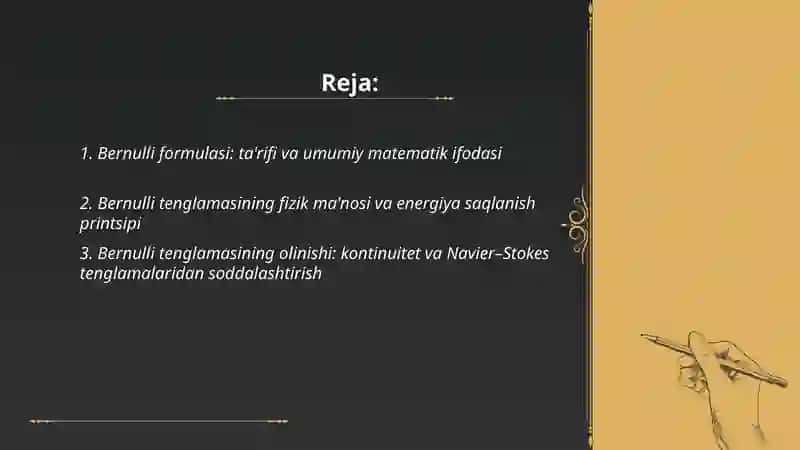 Reja:

1. Bernulli formulasi: ta'rifi va umumiy matematik ifodasi

2. Bernulli tenglamasining fizik ma'nosi va energiya saqlanish printsipi

3. Bernulli tenglamasining olinishi: kontinuitet va Navier–Stokes tenglamalaridan soddalashtirish